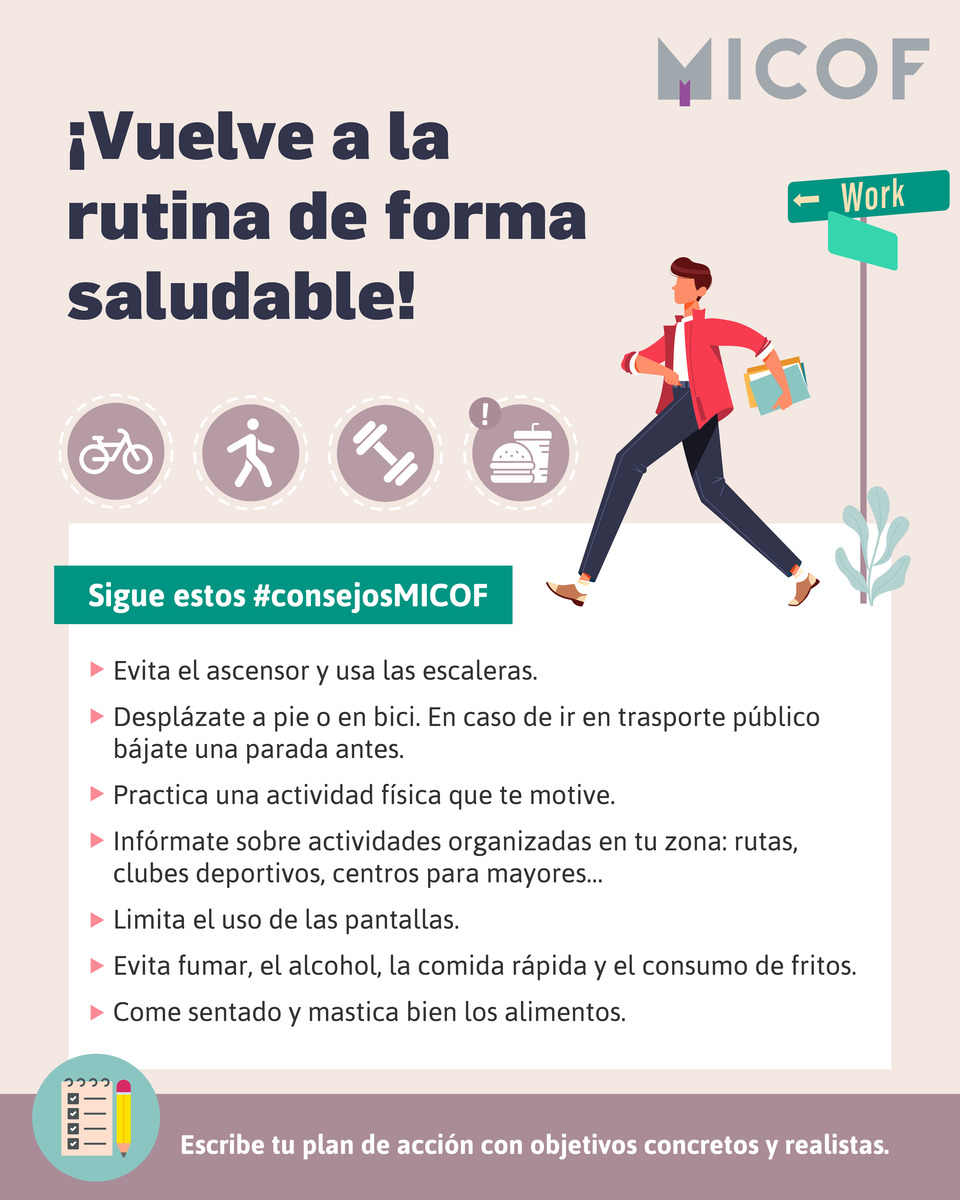 MICOF

¡Vuelve a la rutina de forma saludable!

← Work

Sigue estos #consejosMICOF

▶ Evita el ascensor y usa las escaleras.

▶ Desplázate a pie o en bici. En caso de ir en trasporte público bájate una parada antes.

▶ Practica una actividad física que te motive.

▶ Infórmate sobre actividades organizadas en tu zona: rutas, clubes deportivos, centros para mayores...

▶ Limita el uso de las pantallas.

▶ Evita fumar, el alcohol, la comida rápida y el consumo de fritos.

▶ Come sentado y mastica bien los alimentos.

Escribe tu plan de acción con objetivos concretos y realistas.